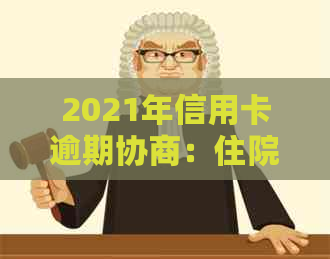 2021年信用卡逾期协商：住院